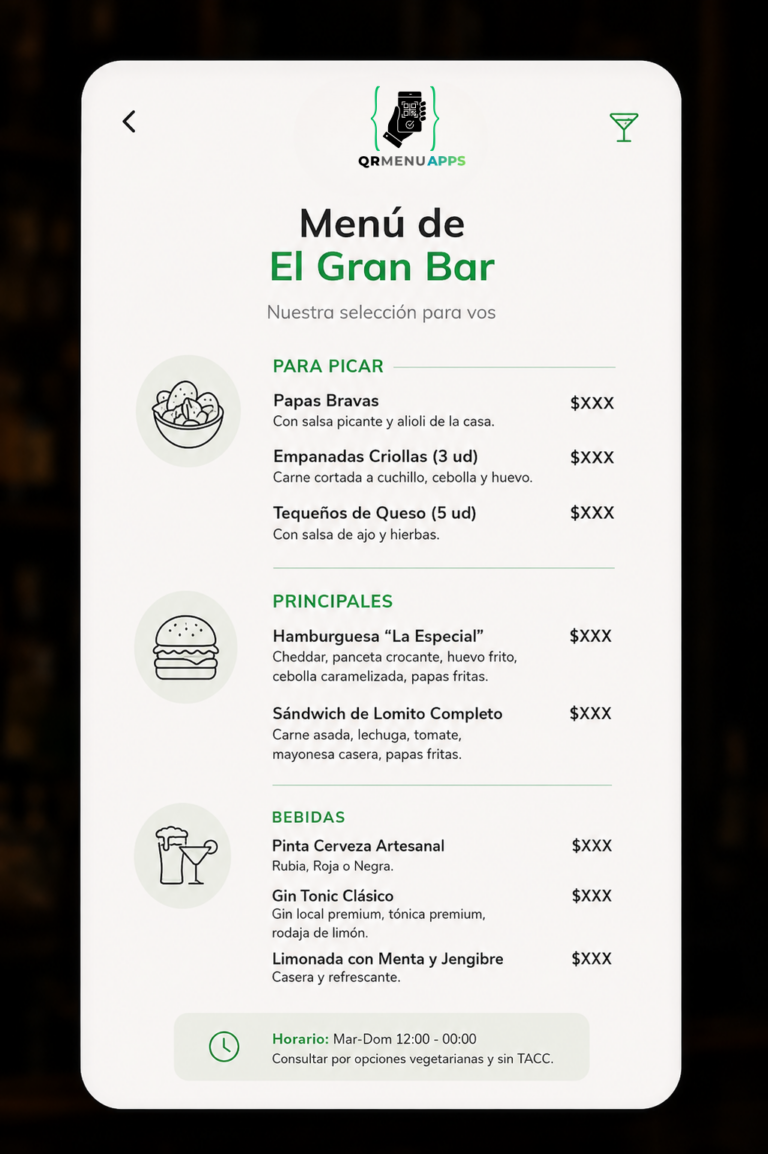 QRMENUAPPS

Menú de
El Gran Bar

Nuestra selección para vos

PARA PICAR

Papas Bravas $XXX
Con salsa picante y alioli de la casa.

Empanadas Criollas (3 ud) $XXX
Carne cortada a cuchillo, cebolla y huevo.

Tequeños de Queso (5 ud) $XXX
Con salsa de ajo y hierbas.

PRINCIPALES

Hamburguesa “La Especial” $XXX
Cheddar, panceta crocante, huevo frito, cebolla caramelizada, papas fritas.

Sándwich de Lomito Completo $XXX
Carne asada, lechuga, tomate, mayonesa casera, papas fritas.

BEBIDAS

Pinta Cerveza Artesanal $XXX
Rubia, Roja o Negra.

Gin Tonic Clásico $XXX
Gin local premium, tónica premium, rodaja de limón.

Limonada con Menta y Jengibre $XXX
Casera y refrescante.

Horario: Mar-Dom 12:00 - 00:00
Consultar por opciones vegetarianas y sin TACC.